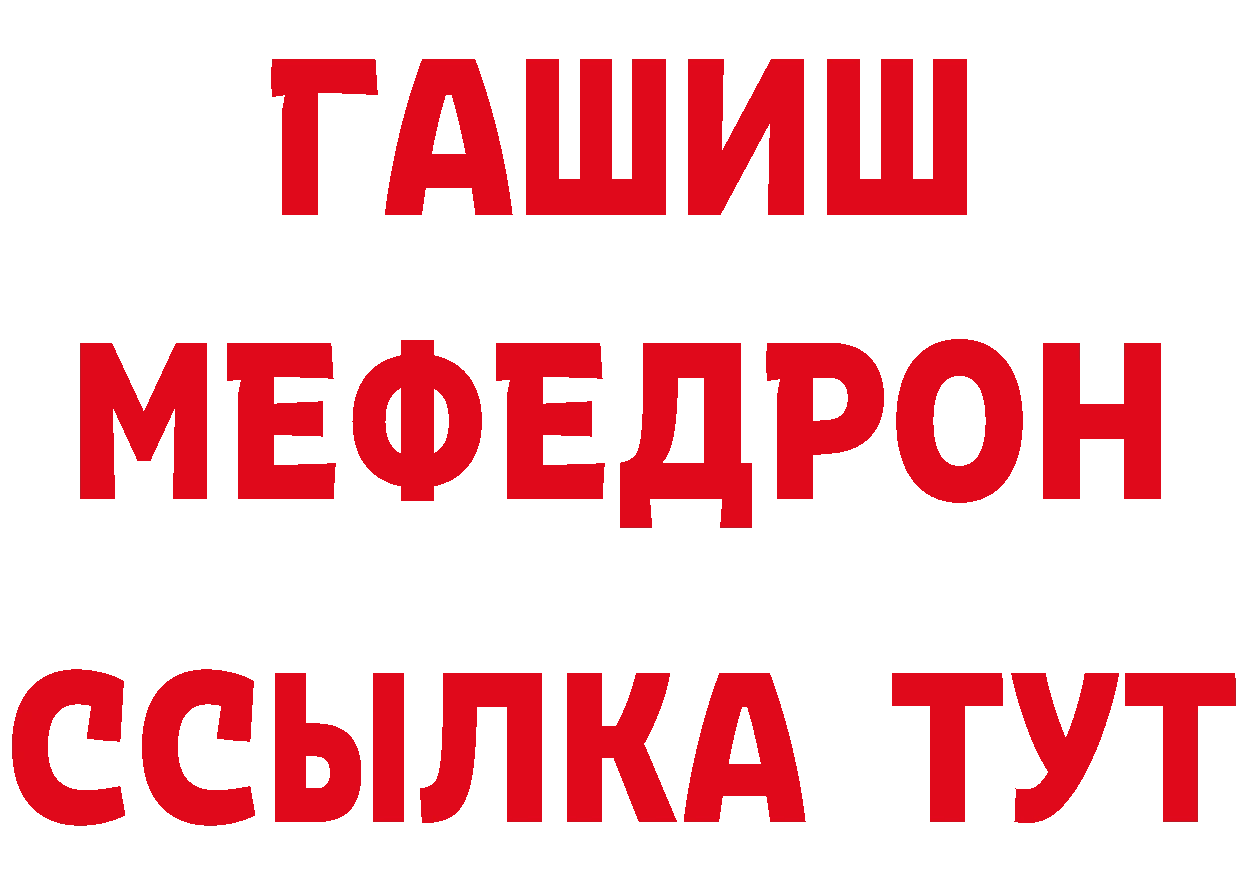 ГАШИШ
МЕФЕДРОН
ССЫЛКА ТУТ